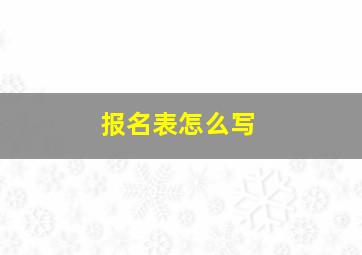 报名表怎么写